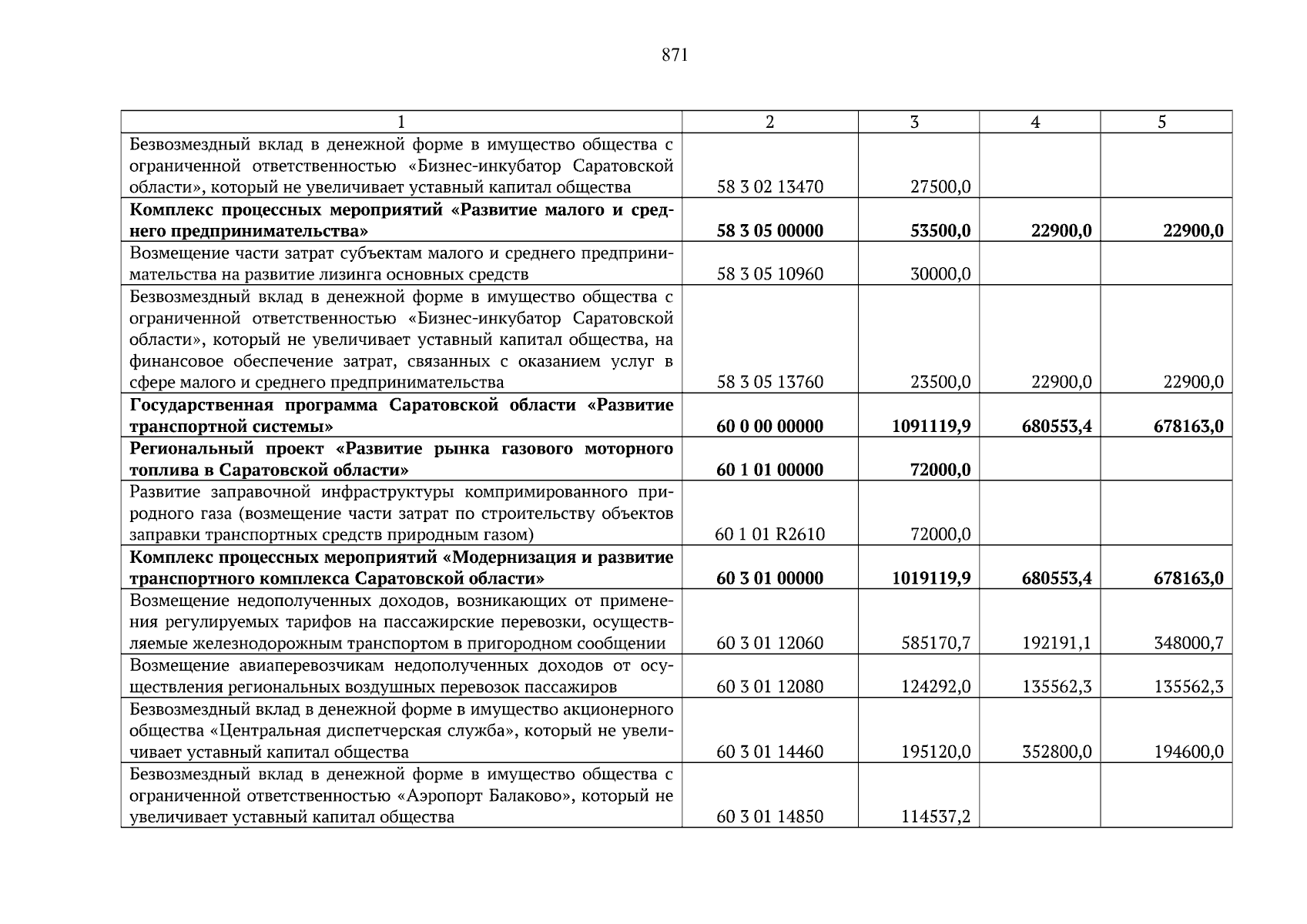 871

| 1 | 2 | 3 | 4 | 5 |
|---|---|---|---|---|
| Безвозмездный вклад в денежной форме в имущество общества с ограниченной ответственностью «Бизнес-инкубатор Саратовской области», который не увеличивает уставный капитал общества | 58 3 02 13470 | 27500,0 | | |
| **Комплекс процессных мероприятий «Развитие малого и среднего предпринимательства»** | **58 3 05 00000** | **53500,0** | **22900,0** | **22900,0** |
| Возмещение части затрат субъектам малого и среднего предпринимательства на развитие лизинга основных средств | 58 3 05 10960 | 30000,0 | | |
| Безвозмездный вклад в денежной форме в имущество общества с ограниченной ответственностью «Бизнес-инкубатор Саратовской области», который не увеличивает уставный капитал общества, на финансовое обеспечение затрат, связанных с оказанием услуг в сфере малого и среднего предпринимательства | 58 3 05 13760 | 23500,0 | 22900,0 | 22900,0 |
| **Государственная программа Саратовской области «Развитие транспортной системы»** | **60 0 00 00000** | **1091119,9** | **680553,4** | **678163,0** |
| **Региональный проект «Развитие рынка газового моторного топлива в Саратовской области»** | **60 1 01 00000** | **72000,0** | | |
| Развитие заправочной инфраструктуры компримированного природного газа (возмещение части затрат по строительству объектов заправки транспортных средств природным газом) | 60 1 01 R2610 | 72000,0 | | |
| **Комплекс процессных мероприятий «Модернизация и развитие транспортного комплекса Саратовской области»** | **60 3 01 00000** | **1019119,9** | **680553,4** | **678163,0** |
| Возмещение недополученных доходов, возникающих от применения регулируемых тарифов на пассажирские перевозки, осуществляемые железнодорожным транспортом в пригородном сообщении | 60 3 01 12060 | 585170,7 | 192191,1 | 348000,7 |
| Возмещение авиаперевозчикам недополученных доходов от осуществления региональных воздушных перевозок пассажиров | 60 3 01 12080 | 124292,0 | 135562,3 | 135562,3 |
| Безвозмездный вклад в денежной форме в имущество акционерного общества «Центральная диспетчерская служба», который не увеличивает уставный капитал общества | 60 3 01 14460 | 195120,0 | 352800,0 | 194600,0 |
| Безвозмездный вклад в денежной форме в имущество общества с ограниченной ответственностью «Аэропорт Балаково», который не увеличивает уставный капитал общества | 60 3 01 14850 | 114537,2 | | |